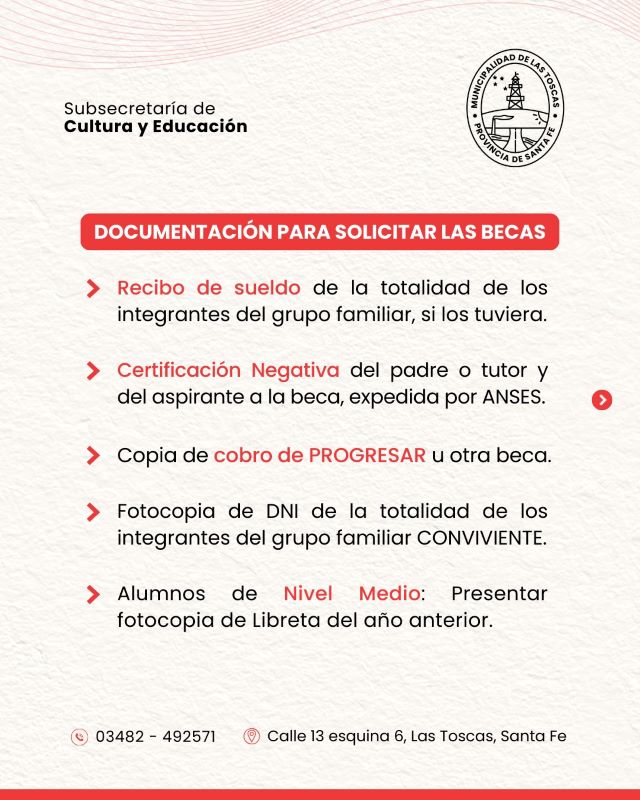 Subsecretaría de
Cultura y Educación

MUNICIPALIDAD DE LAS TOSCAS
PROVINCIA DE SANTA FE

DOCUMENTACIÓN PARA SOLICITAR LAS BECAS

Recibo de sueldo de la totalidad de los integrantes del grupo familiar, si los tuviera.

Certificación Negativa del padre o tutor y del aspirante a la beca, expedida por ANSES.

Copia de cobro de PROGRESAR u otra beca.

Fotocopia de DNI de la totalidad de los integrantes del grupo familiar CONVIVIENTE.

Alumnos de Nivel Medio: Presentar fotocopia de Libreta del año anterior.

03482 - 492571

Calle 13 esquina 6, Las Toscas, Santa Fe